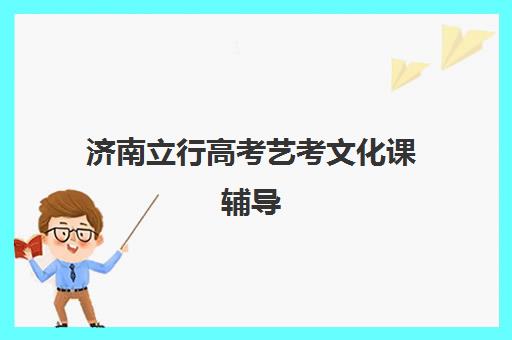 济南立行高考艺考文化课辅导